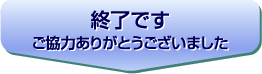 終了です
ご協力ありがとうございました